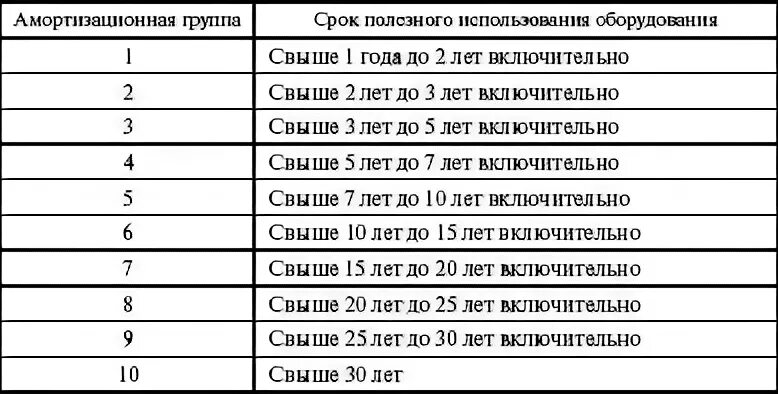 | Амортизационная группа | Срок полезного использования оборудования |
|---|---|
| 1 | Свыше 1 года до 2 лет включительно |
| 2 | Свыше 2 лет до 3 лет включительно |
| 3 | Свыше 3 лет до 5 лет включительно |
| 4 | Свыше 5 лет до 7 лет включительно |
| 5 | Свыше 7 лет до 10 лет включительно |
| 6 | Свыше 10 лет до 15 лет включительно |
| 7 | Свыше 15 лет до 20 лет включительно |
| 8 | Свыше 20 лет до 25 лет включительно |
| 9 | Свыше 25 лет до 30 лет включительно |
| 10 | Свыше 30 лет |